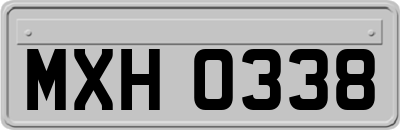 MXH 0338